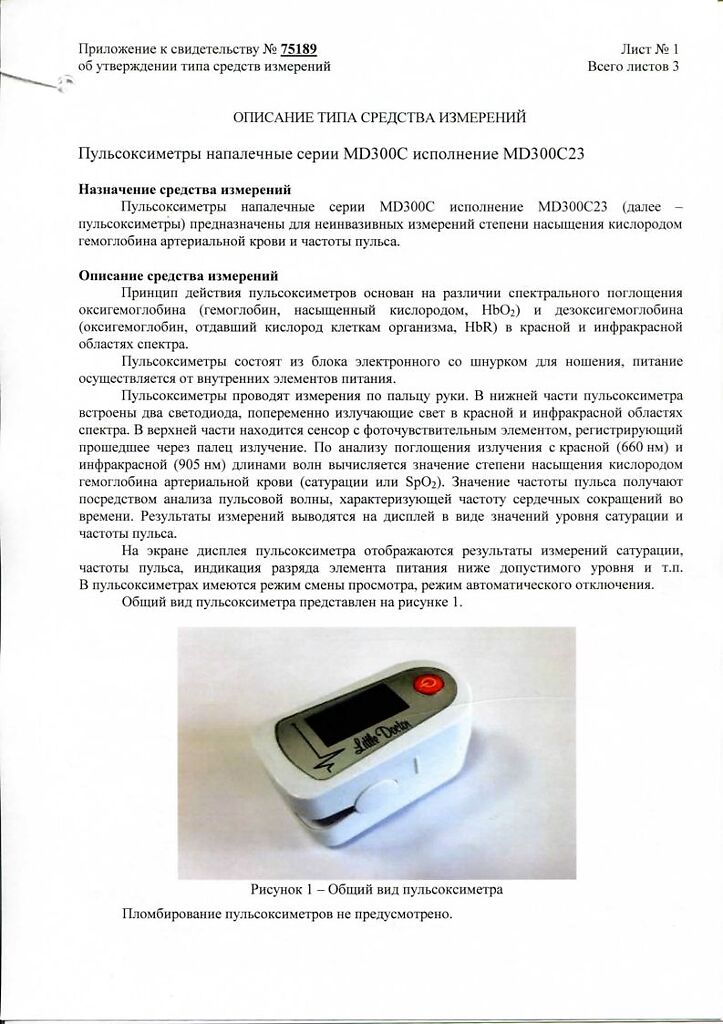 Приложение к свидетельству № 75189
об утверждении типа средств измерений

Лист № 1
Всего листов 3

ОПИСАНИЕ ТИПА СРЕДСТВА ИЗМЕРЕНИЙ

Пульсоксиметры напалечные серии MD300C исполнение MD300C23

Назначение средства измерений
Пульсоксиметры напалечные серии MD300C исполнение MD300C23 (далее – пульсоксиметры) предназначены для неинвазивных измерений степени насыщения кислородом гемоглобина артериальной крови и частоты пульса.

Описание средства измерений
Принцип действия пульсоксиметров основан на различии спектрального поглощения оксигемоглобина (гемоглобин, насыщенный кислородом, $HbO_2$) и дезоксигемоглобина (оксигемоглобин, отдавший кислород клеткам организма, HbR) в красной и инфракрасной областях спектра.

Пульсоксиметры состоят из блока электронного со шнурком для ношения, питание осуществляется от внутренних элементов питания.

Пульсоксиметры проводят измерения по пальцу руки. В нижней части пульсоксиметра встроены два светодиода, попеременно излучающие свет в красной и инфракрасной областях спектра. В верхней части находится сенсор с фоточувствительным элементом, регистрирующий прошедшее через палец излучение. По анализу поглощения излучения с красной (660 нм) и инфракрасной (905 нм) длинами волн вычисляется значение степени насыщения кислородом гемоглобина артериальной крови (сатурации или $SpO_2$). Значение частоты пульса получают посредством анализа пульсовой волны, характеризующей частоту сердечных сокращений во времени. Результаты измерений выводятся на дисплей в виде значений уровня сатурации и частоты пульса.

На экране дисплея пульсоксиметра отображаются результаты измерений сатурации, частоты пульса, индикация разряда элемента питания ниже допустимого уровня и т.п. В пульсоксиметрах имеются режим смены просмотра, режим автоматического отключения.

Общий вид пульсоксиметра представлен на рисунке 1.

Little Doctor

Рисунок 1 – Общий вид пульсоксиметра

Пломбирование пульсоксиметров не предусмотрено.